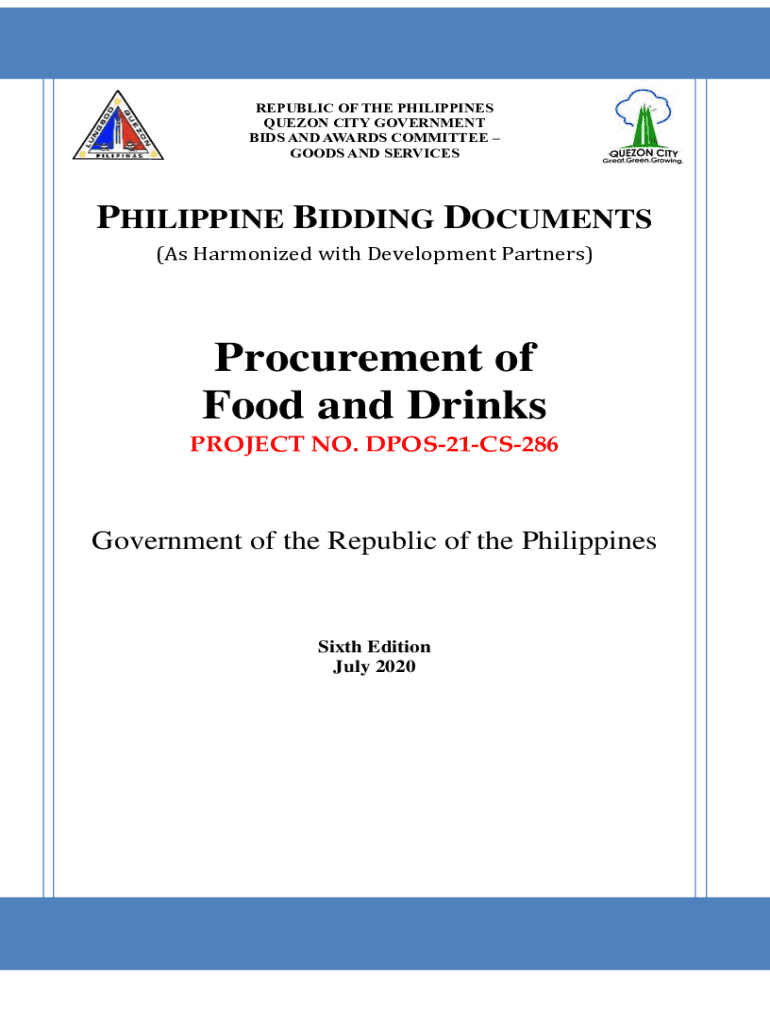 LUNGSOD QUEZON PILIPINAS

REPUBLIC OF THE PHILIPPINES
QUEZON CITY GOVERNMENT
BIDS AND AWARDS COMMITTEE –
GOODS AND SERVICES

QUEZON CITY
Great.Green.Growing.

PHILIPPINE BIDDING DOCUMENTS
(As Harmonized with Development Partners)

Procurement of Food and Drinks
PROJECT NO. DPOS-21-CS-286

Government of the Republic of the Philippines

Sixth Edition
July 2020